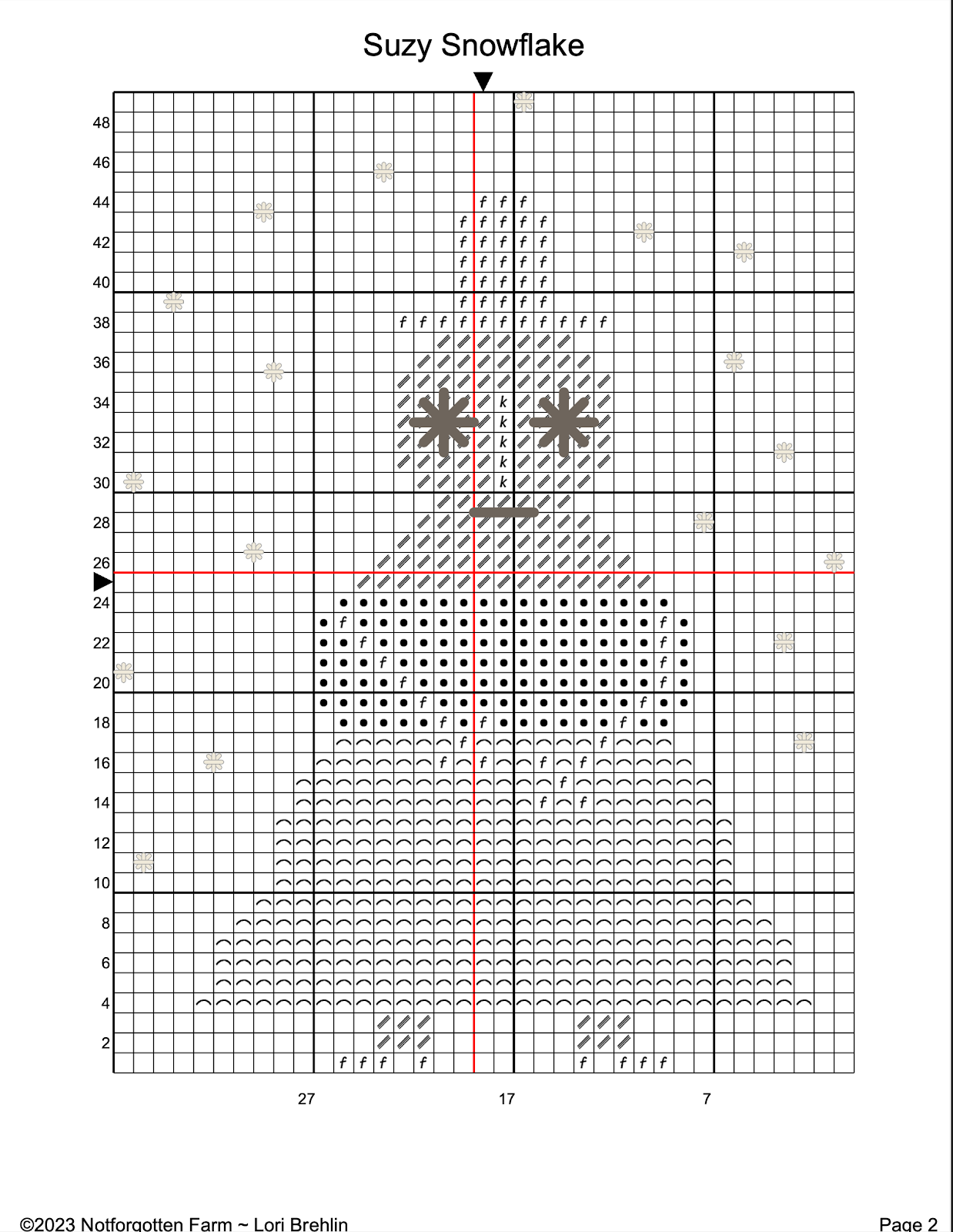 Suzy Snowflake

48
46
44
42
40
38
36
34
32
30
28
26
24
22
20
18
16
14
12
10
8
6
4
2

27
17
7

©2023 Notforgotten Farm ~ Lori Brehlin

Page 2